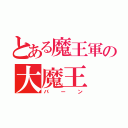 とある魔王軍の
大魔王
バーン